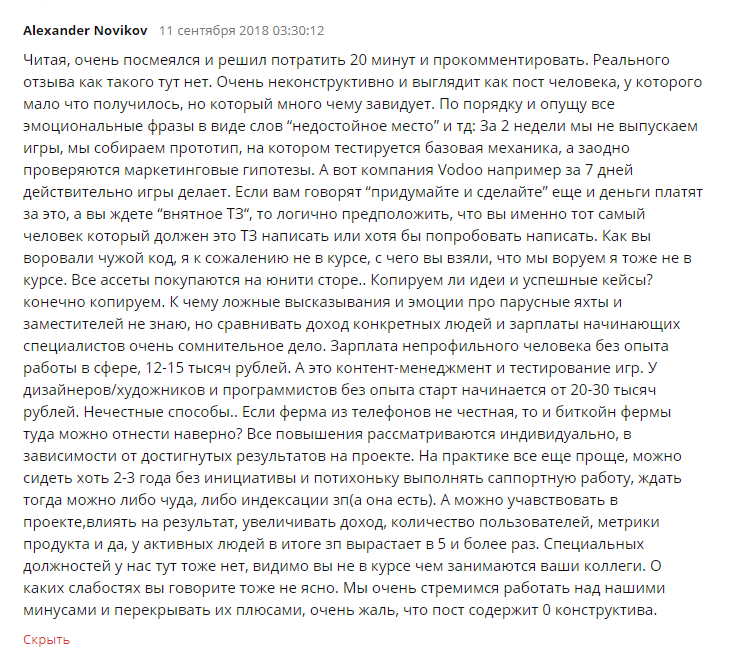 Alexander Novikov 11 сентября 2018 03:30:12

Читая, очень посмеялся и решил потратить 20 минут и прокомментировать. Реального отзыва как такого тут нет. Очень неконструктивно и выглядит как пост человека, у которого мало что получилось, но который много чему завидует. По порядку и опущу все эмоциональные фразы в виде слов “недостойное место” и тд: За 2 недели мы не выпускаем игры, мы собираем прототип, на котором тестируется базовая механика, а заодно проверяются маркетинговые гипотезы. А вот компания Vodoo например за 7 дней действительно игры делает. Если вам говорят “придумайте и сделайте” еще и деньги платят за это, а вы ждете “внятное ТЗ“, то логично предположить, что вы именно тот самый человек который должен это ТЗ написать или хотя бы попробовать написать. Как вы воровали чужой код, я к сожалению не в курсе, с чего вы взяли, что мы воруем я тоже не в курсе. Все ассеты покупаются на юнити сторе.. Копируем ли идеи и успешные кейсы? конечно копируем. К чему ложные высказывания и эмоции про парусные яхты и заместителей не знаю, но сравнивать доход конкретных людей и зарплаты начинающих специалистов очень сомнительное дело. Зарплата непрофильного человека без опыта работы в сфере, 12-15 тысяч рублей. А это контент-менеджмент и тестирование игр. У дизайнеров/художников и программистов без опыта старт начинается от 20-30 тысяч рублей. Нечестные способы.. Если ферма из телефонов не честная, то и биткойн фермы туда можно отнести наверно? Все повышения рассматриваются индивидуально, в зависимости от достигнутых результатов на проекте. На практике все еще проще, можно сидеть хоть 2-3 года без инициативы и потихоньку выполнять саппортную работу, ждать тогда можно либо чуда, либо индексации зп(а она есть). А можно учавствовать в проекте,влиять на результат, увеличивать доход, количество пользователей, метрики продукта и да, у активных людей в итоге зп вырастает в 5 и более раз. Специальных должностей у нас тут тоже нет, видимо вы не в курсе чем занимаются ваши коллеги. О каких слабостях вы говорите тоже не ясно. Мы очень стремимся работать над нашими минусами и перекрывать их плюсами, очень жаль, что пост содержит 0 конструктива.

Скрыть